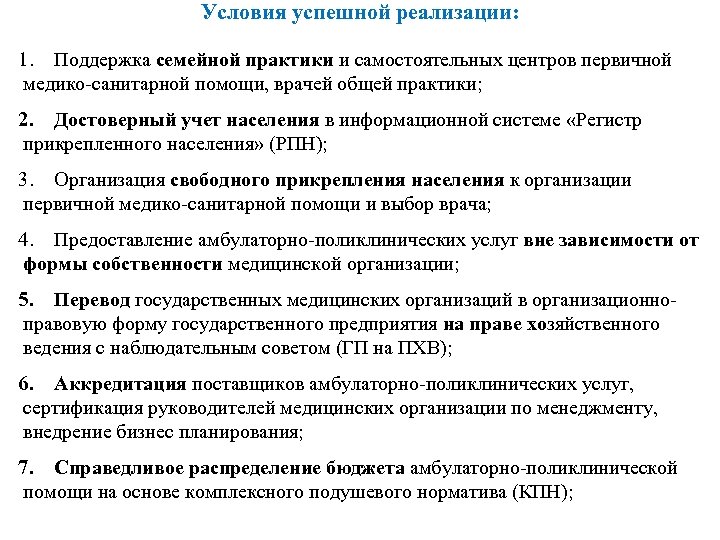 Условия успешной реализации:

1. Поддержка семейной практики и самостоятельных центров первичной медико-санитарной помощи, врачей общей практики;

2. Достоверный учет населения в информационной системе «Регистр прикрепленного населения» (РПН);

3. Организация свободного прикрепления населения к организации первичной медико-санитарной помощи и выбор врача;

4. Предоставление амбулаторно-поликлинических услуг вне зависимости от формы собственности медицинской организации;

5. Перевод государственных медицинских организаций в организационно-правовую форму государственного предприятия на праве хозяйственного ведения с наблюдательным советом (ГП на ПХВ);

6. Аккредитация поставщиков амбулаторно-поликлинических услуг, сертификация руководителей медицинских организации по менеджменту, внедрение бизнес планирования;

7. Справедливое распределение бюджета амбулаторно-поликлинической помощи на основе комплексного подушевого норматива (КПН);